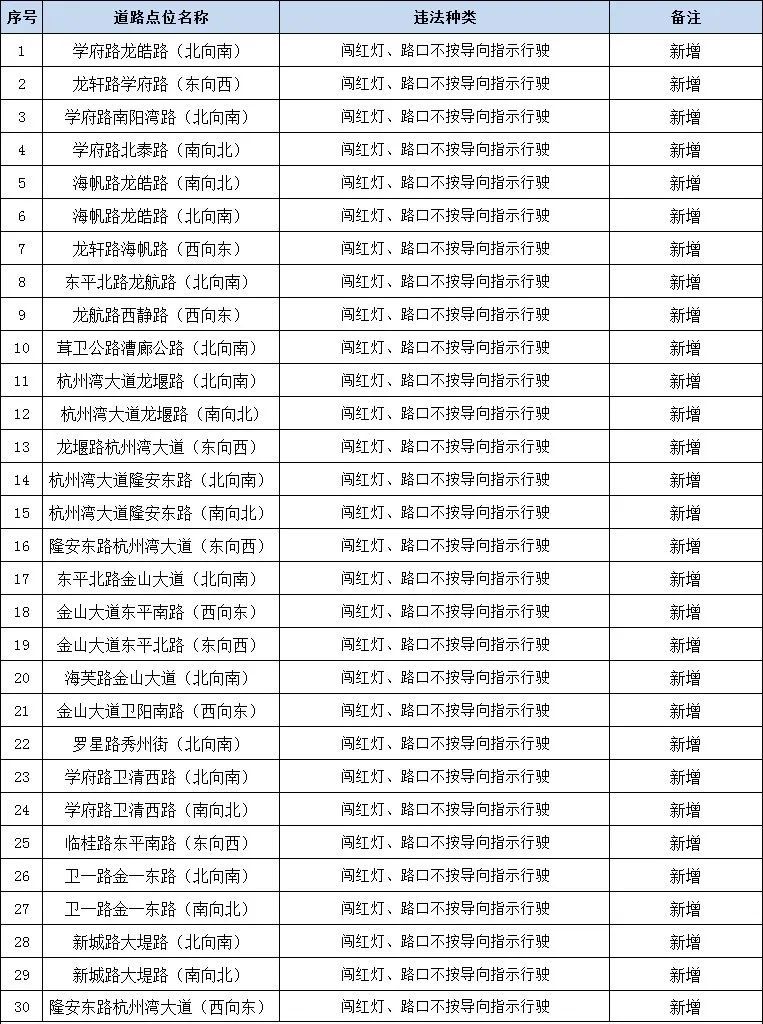 | 序号 | 道路点位名称 | 违法种类 | 备注 |
|---|---|---|---|
| 1 | 学府路龙皓路（北向南） | 闯红灯、路口不按导向指示行驶 | 新增 |
| 2 | 龙轩路学府路（东向西） | 闯红灯、路口不按导向指示行驶 | 新增 |
| 3 | 学府路南阳湾路（北向南） | 闯红灯、路口不按导向指示行驶 | 新增 |
| 4 | 学府路北泰路（南向北） | 闯红灯、路口不按导向指示行驶 | 新增 |
| 5 | 海帆路龙皓路（南向北） | 闯红灯、路口不按导向指示行驶 | 新增 |
| 6 | 海帆路龙皓路（北向南） | 闯红灯、路口不按导向指示行驶 | 新增 |
| 7 | 龙轩路海帆路（西向东） | 闯红灯、路口不按导向指示行驶 | 新增 |
| 8 | 东平北路龙航路（北向南） | 闯红灯、路口不按导向指示行驶 | 新增 |
| 9 | 龙航路西静路（西向东） | 闯红灯、路口不按导向指示行驶 | 新增 |
| 10 | 茸卫公路漕廊公路（北向南） | 闯红灯、路口不按导向指示行驶 | 新增 |
| 11 | 杭州湾大道龙堰路（北向南） | 闯红灯、路口不按导向指示行驶 | 新增 |
| 12 | 杭州湾大道龙堰路（南向北） | 闯红灯、路口不按导向指示行驶 | 新增 |
| 13 | 龙堰路杭州湾大道（东向西） | 闯红灯、路口不按导向指示行驶 | 新增 |
| 14 | 杭州湾大道隆安东路（北向南） | 闯红灯、路口不按导向指示行驶 | 新增 |
| 15 | 杭州湾大道隆安东路（南向北） | 闯红灯、路口不按导向指示行驶 | 新增 |
| 16 | 隆安东路杭州湾大道（东向西） | 闯红灯、路口不按导向指示行驶 | 新增 |
| 17 | 东平北路金山大道（北向南） | 闯红灯、路口不按导向指示行驶 | 新增 |
| 18 | 金山大道东平南路（西向东） | 闯红灯、路口不按导向指示行驶 | 新增 |
| 19 | 金山大道东平北路（东向西） | 闯红灯、路口不按导向指示行驶 | 新增 |
| 20 | 海芙路金山大道（北向南） | 闯红灯、路口不按导向指示行驶 | 新增 |
| 21 | 金山大道卫阳南路（西向东） | 闯红灯、路口不按导向指示行驶 | 新增 |
| 22 | 罗星路秀州街（北向南） | 闯红灯、路口不按导向指示行驶 | 新增 |
| 23 | 学府路卫清西路（北向南） | 闯红灯、路口不按导向指示行驶 | 新增 |
| 24 | 学府路卫清西路（南向北） | 闯红灯、路口不按导向指示行驶 | 新增 |
| 25 | 临桂路东平南路（东向西） | 闯红灯、路口不按导向指示行驶 | 新增 |
| 26 | 卫一路金一东路（北向南） | 闯红灯、路口不按导向指示行驶 | 新增 |
| 27 | 卫一路金一东路（南向北） | 闯红灯、路口不按导向指示行驶 | 新增 |
| 28 | 新城路大堤路（北向南） | 闯红灯、路口不按导向指示行驶 | 新增 |
| 29 | 新城路大堤路（南向北） | 闯红灯、路口不按导向指示行驶 | 新增 |
| 30 | 隆安东路杭州湾大道（西向东） | 闯红灯、路口不按导向指示行驶 | 新增 |